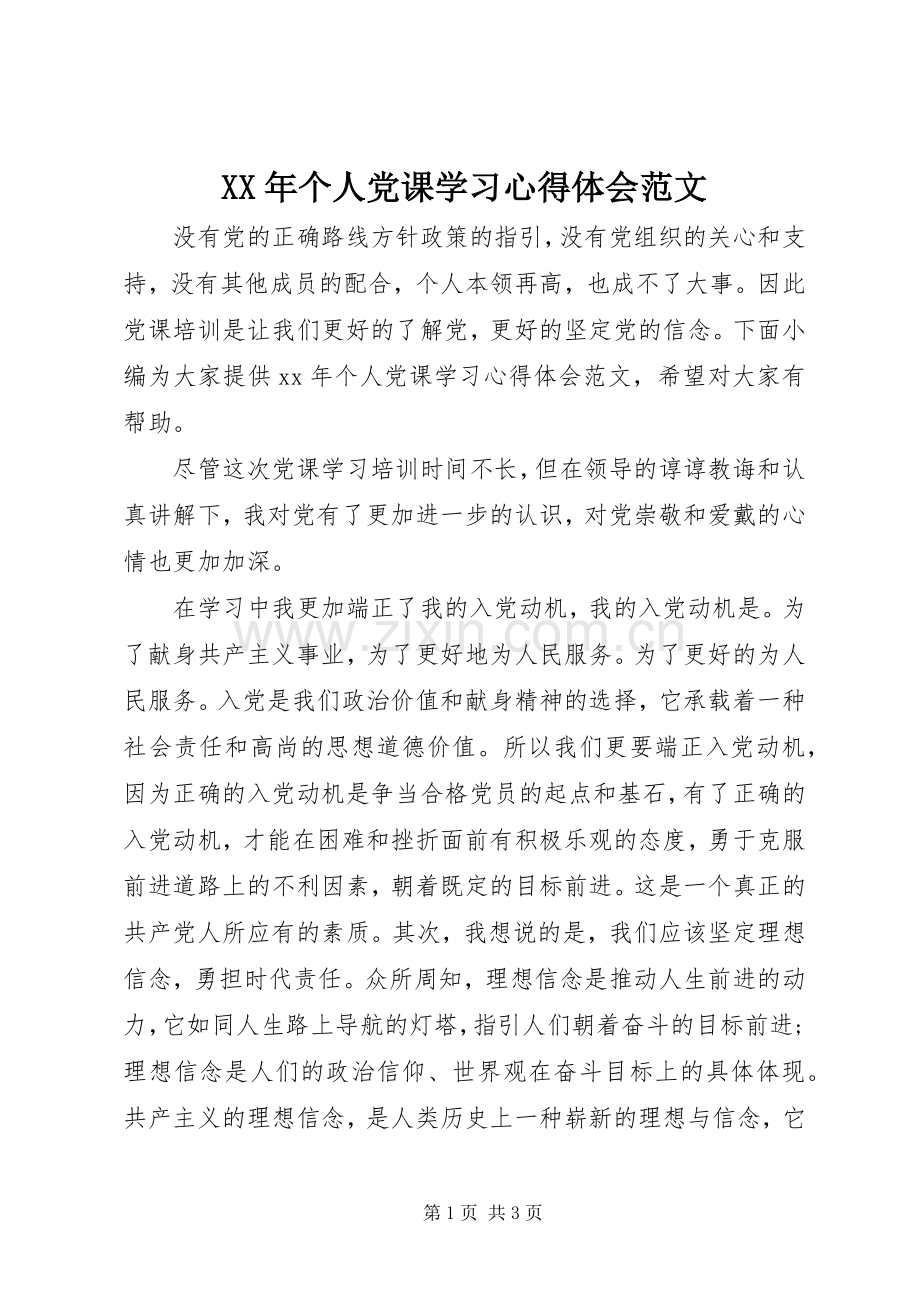 XX年个人党课学习心得体会范文

没有党的正确路线方针政策的指引，没有党组织的关心和支持，没有其他成员的配合，个人本领再高，也成不了大事。因此党课培训是让我们更好的了解党，更好的坚定党的信念。下面小编为大家提供xx年个人党课学习心得体会范文，希望对大家有帮助。

尽管这次党课学习培训时间不长，但在领导的谆谆教诲和认真讲解下，我对党有了更加进一步的认识，对党崇敬和爱戴的心情也更加加深。

在学习中我更加端正了我的入党动机，我的入党动机是。为了献身共产主义事业，为了更好地为人民服务。为了更好的为人民服务。入党是我们政治价值和献身精神的选择，它承载着一种社会责任和高尚的思想道德价值。所以我们更要端正入党动机，因为正确的入党动机是争当合格党员的起点和基石，有了正确的入党动机，才能在困难和挫折面前有积极乐观的态度，勇于克服前进道路上的不利因素，朝着既定的目标前进。这是一个真正的共产党人所应有的素质。其次，我想说的是，我们应该坚定理想信念，勇担时代责任。众所周知，理想信念是推动人生前进的动力，它如同人生路上导航的灯塔，指引人们朝着奋斗的目标前进；理想信念是人们的政治信仰、世界观在奋斗目标上的具体体现。共产主义的理想信念，是人类历史上一种崭新的理想与信念，它

第1页 共3页

www.zixin.com.cn